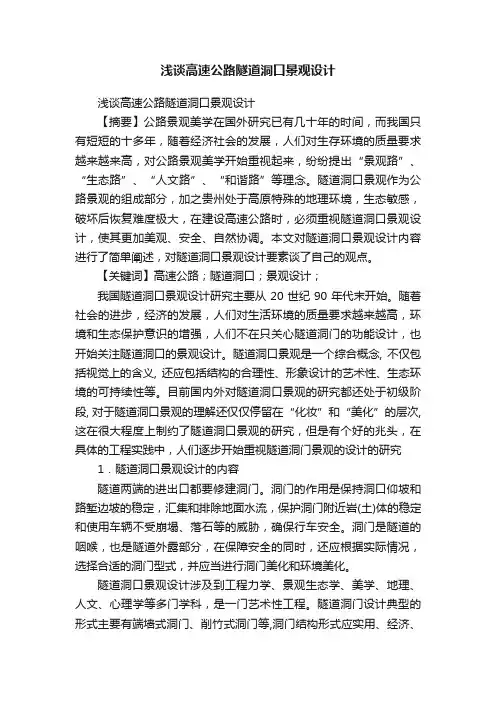 浅谈高速公路隧道洞口景观设计

浅谈高速公路隧道洞口景观设计

【摘要】公路景观美学在国外研究已有几十年的时间，而我国只有短短的十多年，随着经济社会的发展，人们对生存环境的质量要求越来越高，对公路景观美学开始重视起来，纷纷提出“景观路”、“生态路”、“人文路”、“和谐路”等理念。隧道洞口景观作为公路景观的组成部分，加之贵州处于高原特殊的地理环境，生态敏感，破坏后恢复难度极大，在建设高速公路时，必须重视隧道洞口景观设计，使其更加美观、安全、自然协调。本文对隧道洞口景观设计内容进行了简单阐述，对隧道洞口景观设计要素谈了自己的观点。

【关键词】高速公路；隧道洞口；景观设计；

我国隧道洞口景观设计研究主要从 20 世纪 90 年代末开始。随着社会的进步，经济的发展，人们对生活环境的质量要求越来越高，环境和生态保护意识的增强，人们不在只关心隧道洞门的功能设计，也开始关注隧道洞口的景观设计。隧道洞口景观是一个综合概念, 不仅包括视觉上的含义, 还应包括结构的合理性、形象设计的艺术性、生态环境的可持续性等。目前国内外对隧道洞口景观的研究都还处于初级阶段, 对于隧道洞口景观的理解还仅仅停留在“化妆”和“美化”的层次, 这在很大程度上制约了隧道洞口景观的研究，但是有个好的兆头，在具体的工程实践中，人们逐步开始重视隧道洞门景观的设计的研究

1．隧道洞口景观设计的内容

隧道两端的进出口都要修建洞门。洞门的作用是保持洞口仰坡和路堑边坡的稳定，汇集和排除地面水流，保护洞门附近岩(土)体的稳定和使用车辆不受崩塌、落石等的威胁，确保行车安全。洞门是隧道的咽喉，也是隧道外露部分，在保障安全的同时，还应根据实际情况，选择合适的洞门型式，并应当进行洞门美化和环境美化。

隧道洞口景观设计涉及到工程力学、景观生态学、美学、地理、人文、心理学等多门学科，是一门艺术性工程。隧道洞门设计典型的形式主要有端墙式洞门、削竹式洞门等,洞门结构形式应实用、经济、